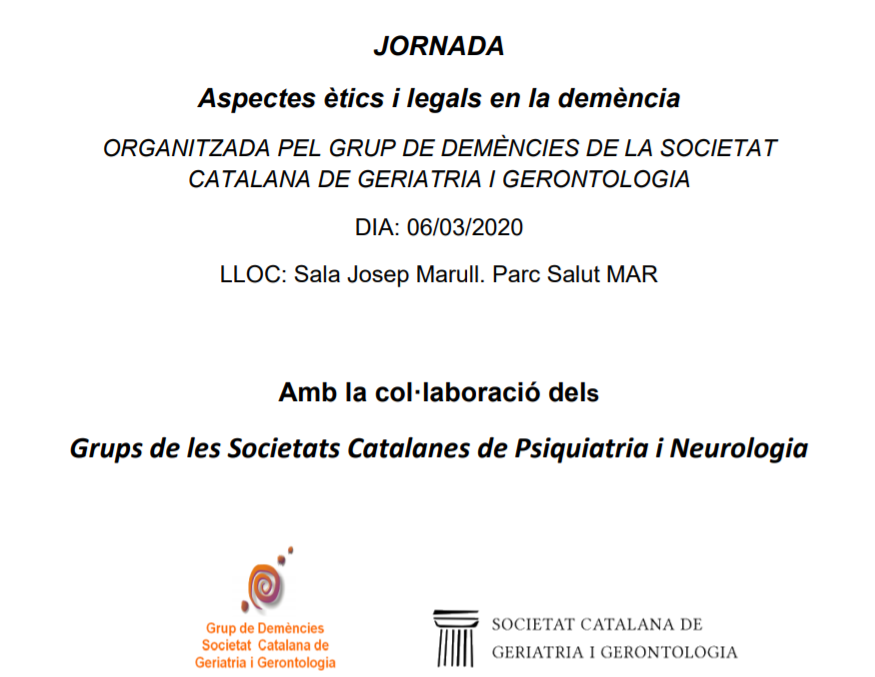 JORNADA

Aspectes ètics i legals en la demència

ORGANITZADA PEL GRUP DE DEMÈNCIES DE LA SOCIETAT CATALANA DE GERIATRIA I GERONTOLOGIA

DIA: 06/03/2020

LLOC: Sala Josep Marull. Parc Salut MAR

Amb la col·laboració dels

Grups de les Societats Catalanes de Psiquiatria i Neurologia

Grup de Demències
Societat Catalana de
Geriatria i Gerontologia

SOCIETAT CATALANA DE
GERIATRIA I GERONTOLOGIA